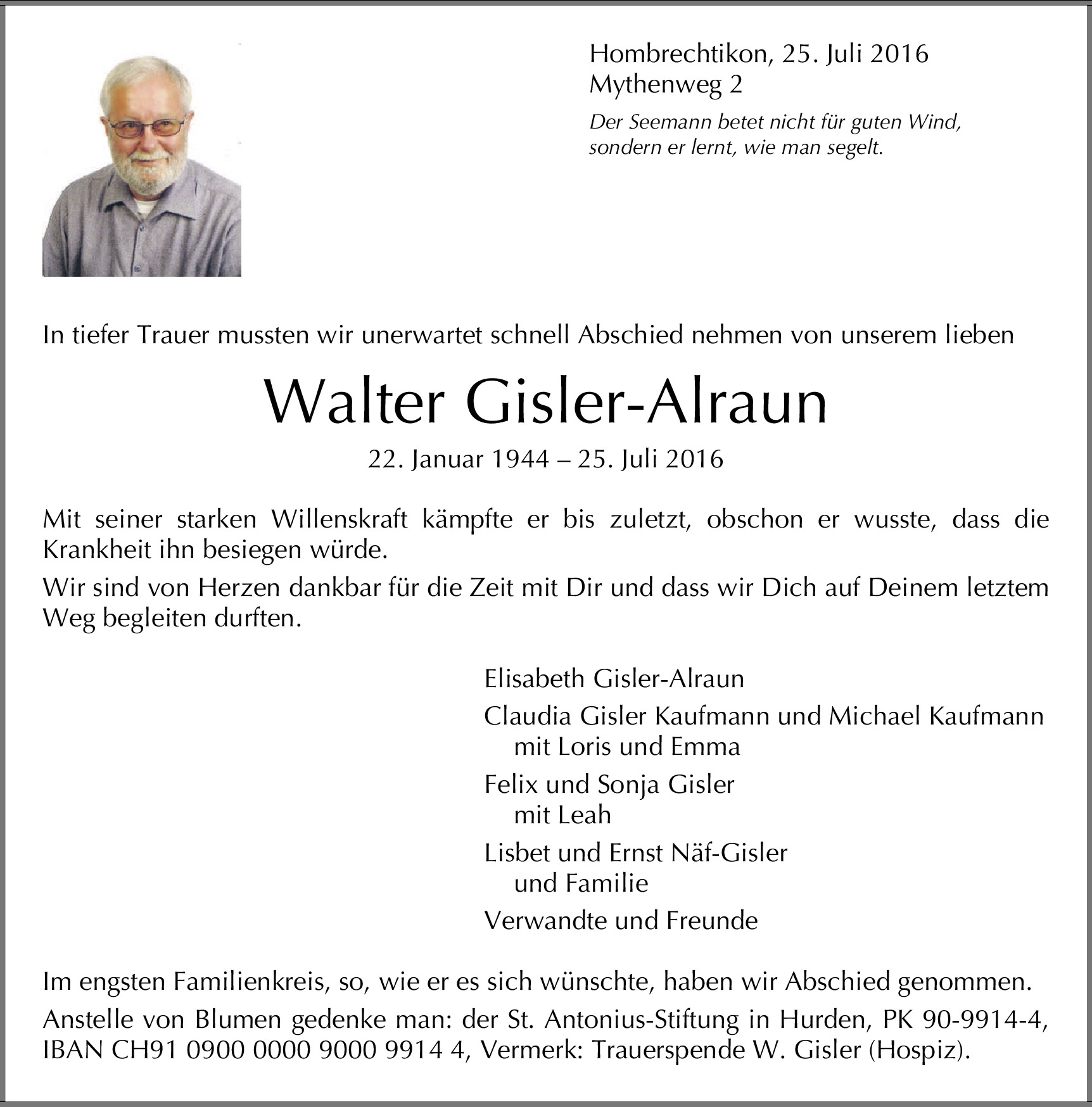 Hombrechtikon, 25. Juli 2016
Mythenweg 2

Der Seemann betet nicht für guten Wind, sondern er lernt, wie man segelt.

In tiefer Trauer mussten wir unerwartet schnell Abschied nehmen von unserem lieben

Walter Gisler-Alraun

22. Januar 1944 – 25. Juli 2016

Mit seiner starken Willenskraft kämpfte er bis zuletzt, obschon er wusste, dass die Krankheit ihn besiegen würde.

Wir sind von Herzen dankbar für die Zeit mit Dir und dass wir Dich auf Deinem letztem Weg begleiten durften.

Elisabeth Gisler-Alraun

Claudia Gisler Kaufmann und Michael Kaufmann
mit Loris und Emma

Felix und Sonja Gisler
mit Leah

Lisbet und Ernst Näf-Gisler
und Familie

Verwandte und Freunde

Im engsten Familienkreis, so, wie er es sich wünschte, haben wir Abschied genommen.

Anstelle von Blumen gedenke man: der St. Antonius-Stiftung in Hurden, PK 90-9914-4, IBAN CH91 0900 0000 9000 9914 4, Vermerk: Trauerspende W. Gisler (Hospiz).